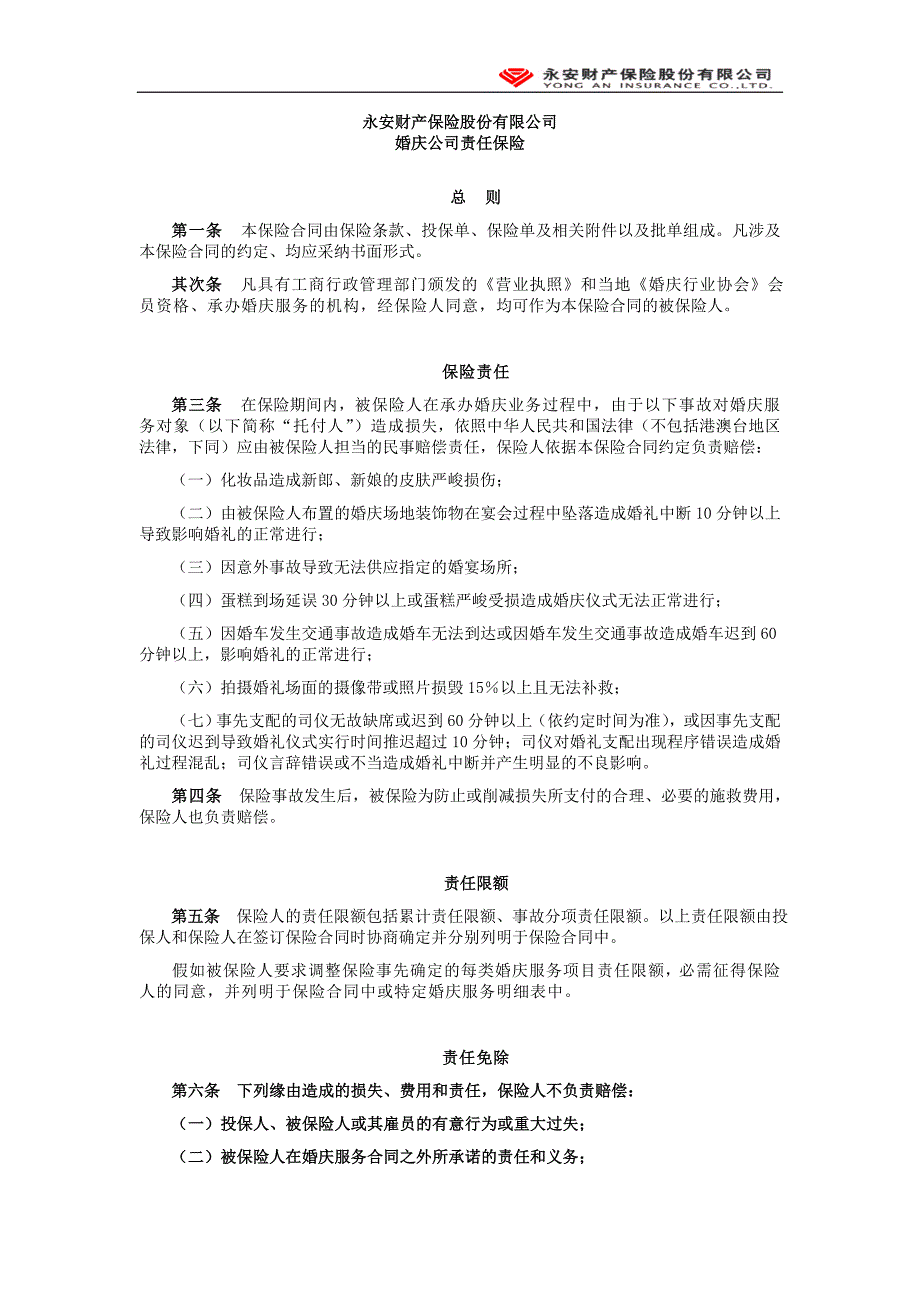 永安财产保险股份有限公司
YONG AN INSURANCE CO.,LTD.

永安财产保险股份有限公司
婚庆公司责任保险

总 则

第一条 本保险合同由保险条款、投保单、保险单及相关附件以及批单组成。凡涉及本保险合同的约定、均应采纳书面形式。

其次条 凡具有工商行政管理部门颁发的《营业执照》和当地《婚庆行业协会》会员资格、承办婚庆服务的机构，经保险人同意，均可作为本保险合同的被保险人。

保险责任

第三条 在保险期间内，被保险人在承办婚庆业务过程中，由于以下事故对婚庆服务对象（以下简称“托付人”）造成损失，依照中华人民共和国法律（不包括港澳台地区法律，下同）应由被保险人担当的民事赔偿责任，保险人依据本保险合同约定负责赔偿：

（一）化妆品造成新郎、新娘的皮肤严峻损伤；

（二）由被保险人布置的婚庆场地装饰物在宴会过程中坠落造成婚礼中断 10 分钟以上导致影响婚礼的正常进行；

（三）因意外事故导致无法供应指定的婚宴场所；

（四）蛋糕到场延误 30 分钟以上或蛋糕严峻受损造成婚庆仪式无法正常进行；

（五）因婚车发生交通事故造成婚车无法到达或因婚车发生交通事故造成婚车迟到 60 分钟以上，影响婚礼的正常进行；

（六）拍摄婚礼场面的摄像带或照片损毁 15％以上且无法补救；

（七）事先支配的司仪无故缺席或迟到 60 分钟以上（依约定时间为准），或因事先支配的司仪迟到导致婚礼仪式实行时间推迟超过 10 分钟；司仪对婚礼支配出现程序错误造成婚礼过程混乱；司仪言辞错误或不当造成婚礼中断并产生明显的不良影响。

第四条 保险事故发生后，被保险为防止或削减损失所支付的合理、必要的施救费用，保险人也负责赔偿。

责任限额

第五条 保险人的责任限额包括累计责任限额、事故分项责任限额。以上责任限额由投保人和保险人在签订保险合同时协商确定并分别列明于保险合同中。

假如被保险人要求调整保险事先确定的每类婚庆服务项目责任限额，必需征得保险人的同意，并列明于保险合同中或特定婚庆服务明细表中。

责任免除

第六条 下列缘由造成的损失、费用和责任，保险人不负责赔偿：

（一）投保人、被保险人或其雇员的有意行为或重大过失；

（二）被保险人在婚庆服务合同之外所承诺的责任和义务；